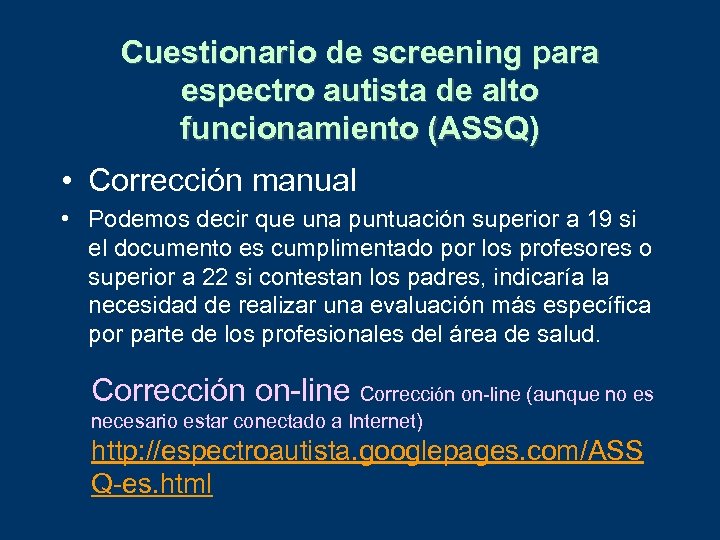 Cuestionario de screening para espectro autista de alto funcionamiento (ASSQ)

• Corrección manual

• Podemos decir que una puntuación superior a 19 si el documento es cumplimentado por los profesores o superior a 22 si contestan los padres, indicaría la necesidad de realizar una evaluación más específica por parte de los profesionales del área de salud.

Corrección on-line Corrección on-line (aunque no es necesario estar conectado a Internet) http://espectroautista.googlepages.com/ASSQ-es.html